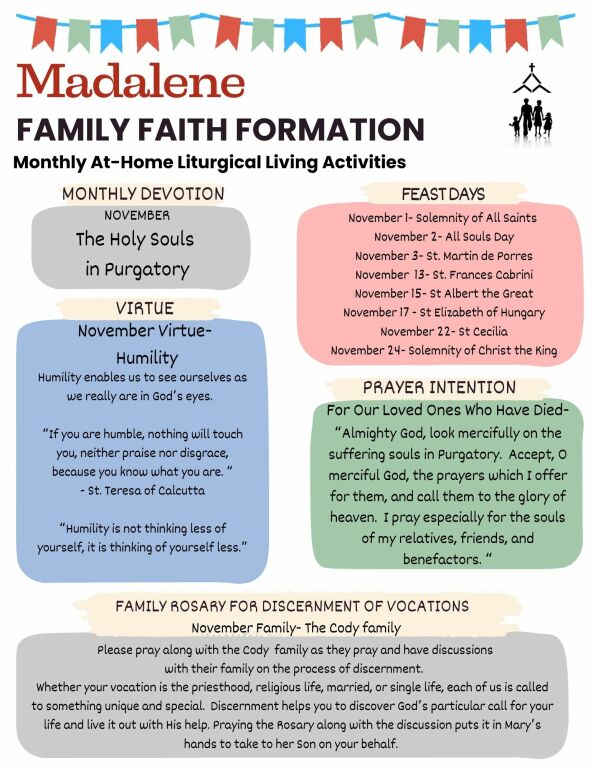 Madalene

FAMILY FAITH FORMATION

Monthly At-Home Liturgical Living Activities

MONTHLY DEVOTION

NOVEMBER

The Holy Souls in Purgatory

VIRTUE

November Virtue- Humility

Humility enables us to see ourselves as we really are in God's eyes.

"If you are humble, nothing will touch you, neither praise nor disgrace, because you know what you are. "
- St. Teresa of Calcutta

"Humility is not thinking less of yourself, it is thinking of yourself less."

FEAST DAYS

November 1- Solemnity of All Saints
November 2- All Souls Day
November 3- St. Martin de Porres
November 13- St. Frances Cabrini
November 15- St Albert the Great
November 17 - St Elizabeth of Hungary
November 22- St Cecilia
November 24- Solemnity of Christ the King

PRAYER INTENTION

For Our Loved Ones Who Have Died-
"Almighty God, look mercifully on the suffering souls in Purgatory. Accept, O merciful God, the prayers which I offer for them, and call them to the glory of heaven. I pray especially for the souls of my relatives, friends, and benefactors. "

FAMILY ROSARY FOR DISCERNMENT OF VOCATIONS

November Family- The Cody family

Please pray along with the Cody family as they pray and have discussions with their family on the process of discernment.
Whether your vocation is the priesthood, religious life, married, or single life, each of us is called to something unique and special. Discernment helps you to discover God's particular call for your life and live it out with His help. Praying the Rosary along with the discussion puts it in Mary's hands to take to her Son on your behalf.